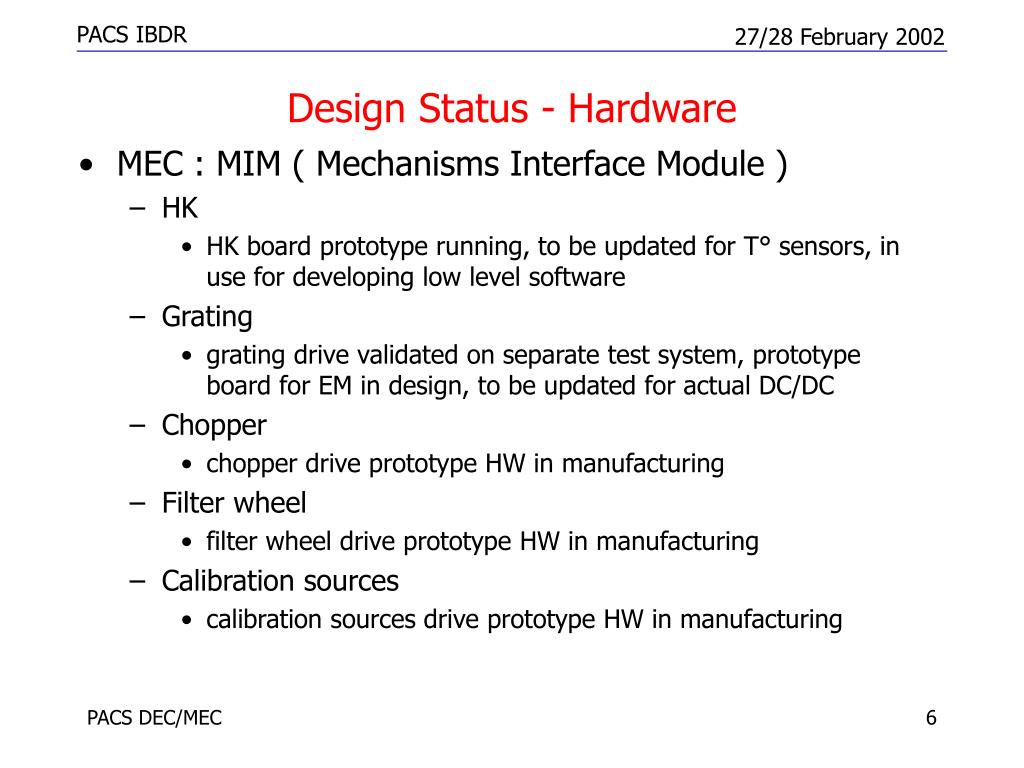 PACS IBDR

27/28 February 2002

Design Status - Hardware

• MEC : MIM ( Mechanisms Interface Module )
 – HK
  • HK board prototype running, to be updated for T° sensors, in use for developing low level software
 – Grating
  • grating drive validated on separate test system, prototype board for EM in design, to be updated for actual DC/DC
 – Chopper
  • chopper drive prototype HW in manufacturing
 – Filter wheel
  • filter wheel drive prototype HW in manufacturing
 – Calibration sources
  • calibration sources drive prototype HW in manufacturing

PACS DEC/MEC

6